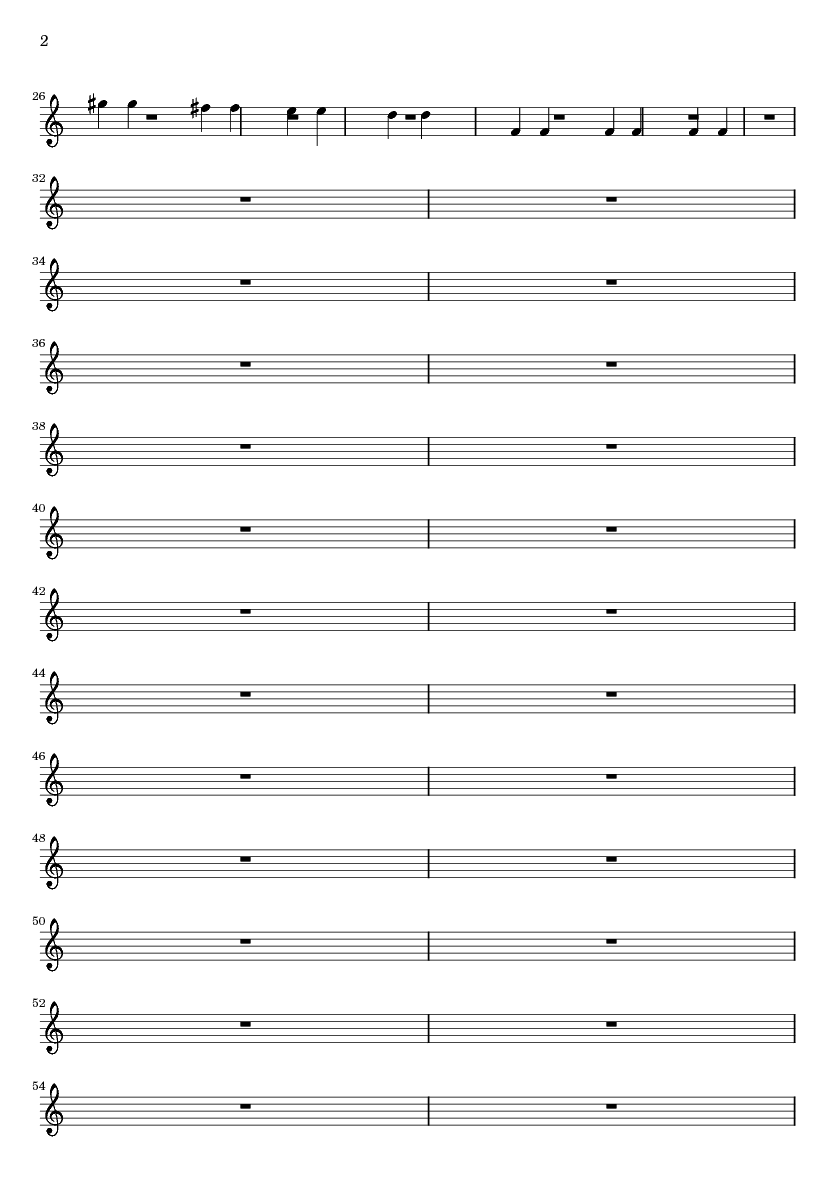 2

26

32

34

36

38

40

42

44

46

48

50

52

54